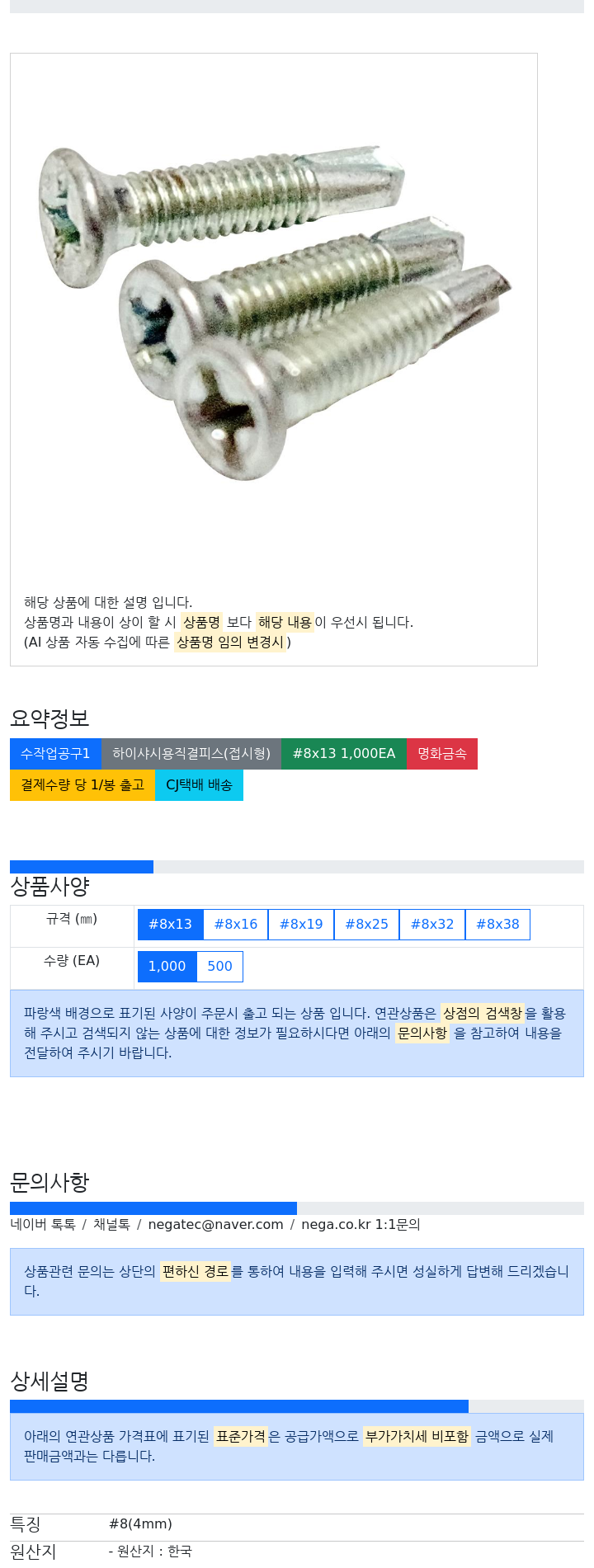 해당 상품에 대한 설명 입니다.
상품명과 내용이 상이 할 시 상품명 보다 해당 내용이 우선시 됩니다.
(AI 상품 자동 수집에 따른 상품명 임의 변경시 )

요약정보

수작업공구1 하이샤시용직결피스(접시형) #8x13 1,000EA 명화금속
결제수량 당 1/봉 출고 CJ택배 배송

상품사양

| 규격 (㎜) | #8x13 #8x16 #8x19 #8x25 #8x32 #8x38 |
|---|---|
| 수량 (EA) | 1,000 500 |

파랑색 배경으로 표기된 사양이 주문시 출고 되는 상품 입니다. 연관상품은 상점의 검색창을 활용해 주시고 검색되지 않는 상품에 대한 정보가 필요하시다면 아래의 문의사항 을 참고하여 내용을 전달하여 주시기 바랍니다.

문의사항

네이버 톡톡 / 채널톡 / negatec@naver.com / nega.co.kr 1:1문의

상품관련 문의는 상단의 편하신 경로를 통하여 내용을 입력해 주시면 성실하게 답변해 드리겠습니다.

상세설명

아래의 연관상품 가격표에 표기된 표준가격은 공급가액으로 부가가치세 비포함 금액으로 실제 판매금액과는 다릅니다.

| 특징 | #8(4mm) |
|---|---|
| 원산지 | - 원산지 : 한국 |